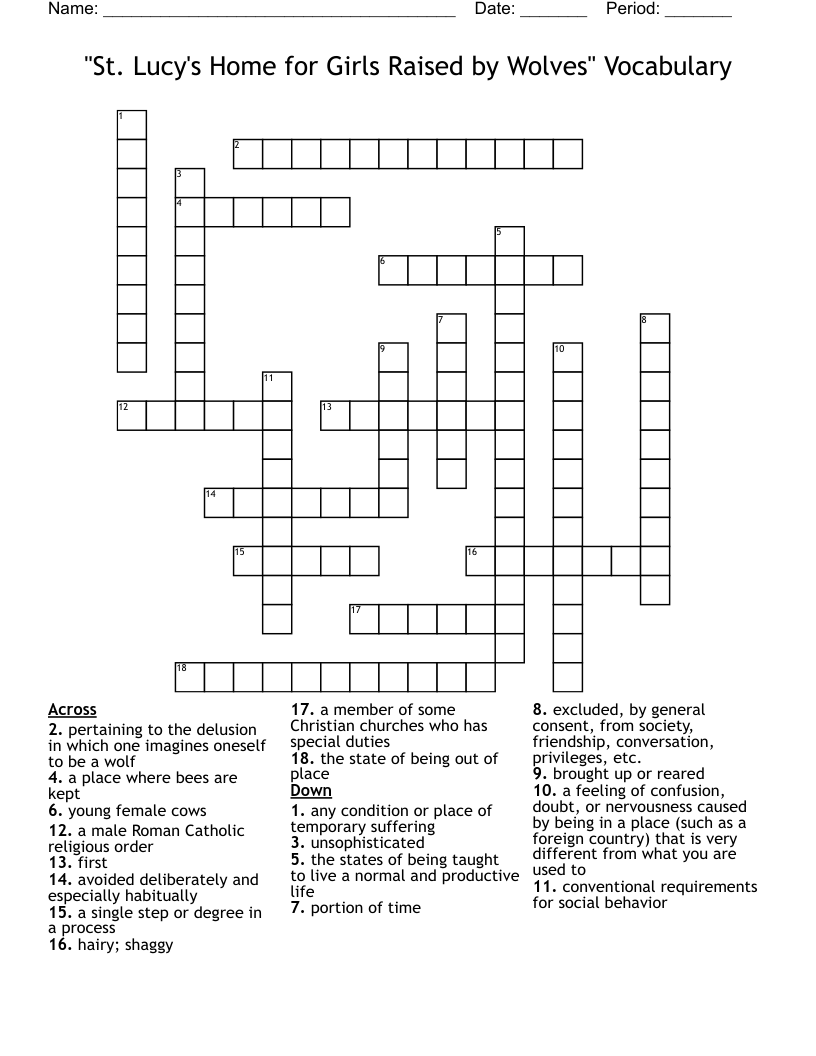 Name: ______________________________________ Date: _______ Period: _______

"St. Lucy's Home for Girls Raised by Wolves" Vocabulary

1
2
3
4
5
6
7
8
9
10
11
12
13
14
15
16
17
18

Across
2. pertaining to the delusion in which one imagines oneself to be a wolf
4. a place where bees are kept
6. young female cows
12. a male Roman Catholic religious order
13. first
14. avoided deliberately and especially habitually
15. a single step or degree in a process
16. hairy; shaggy
17. a member of some Christian churches who has special duties
18. the state of being out of place

Down
1. any condition or place of temporary suffering
3. unsophisticated
5. the states of being taught to live a normal and productive life
7. portion of time
8. excluded, by general consent, from society, friendship, conversation, privileges, etc.
9. brought up or reared
10. a feeling of confusion, doubt, or nervousness caused by being in a place (such as a foreign country) that is very different from what you are used to
11. conventional requirements for social behavior